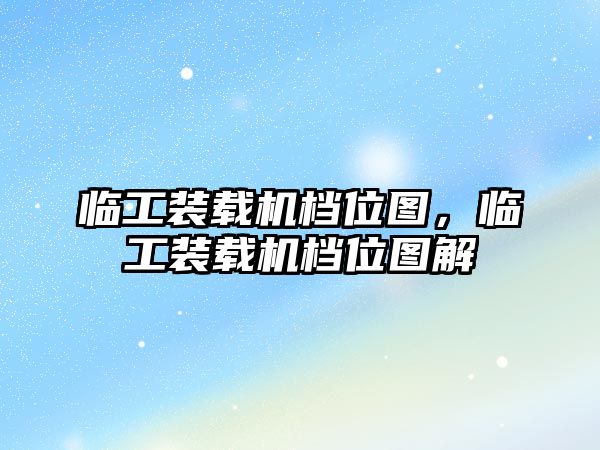 临工装载机档位图，临工装载机档位图解